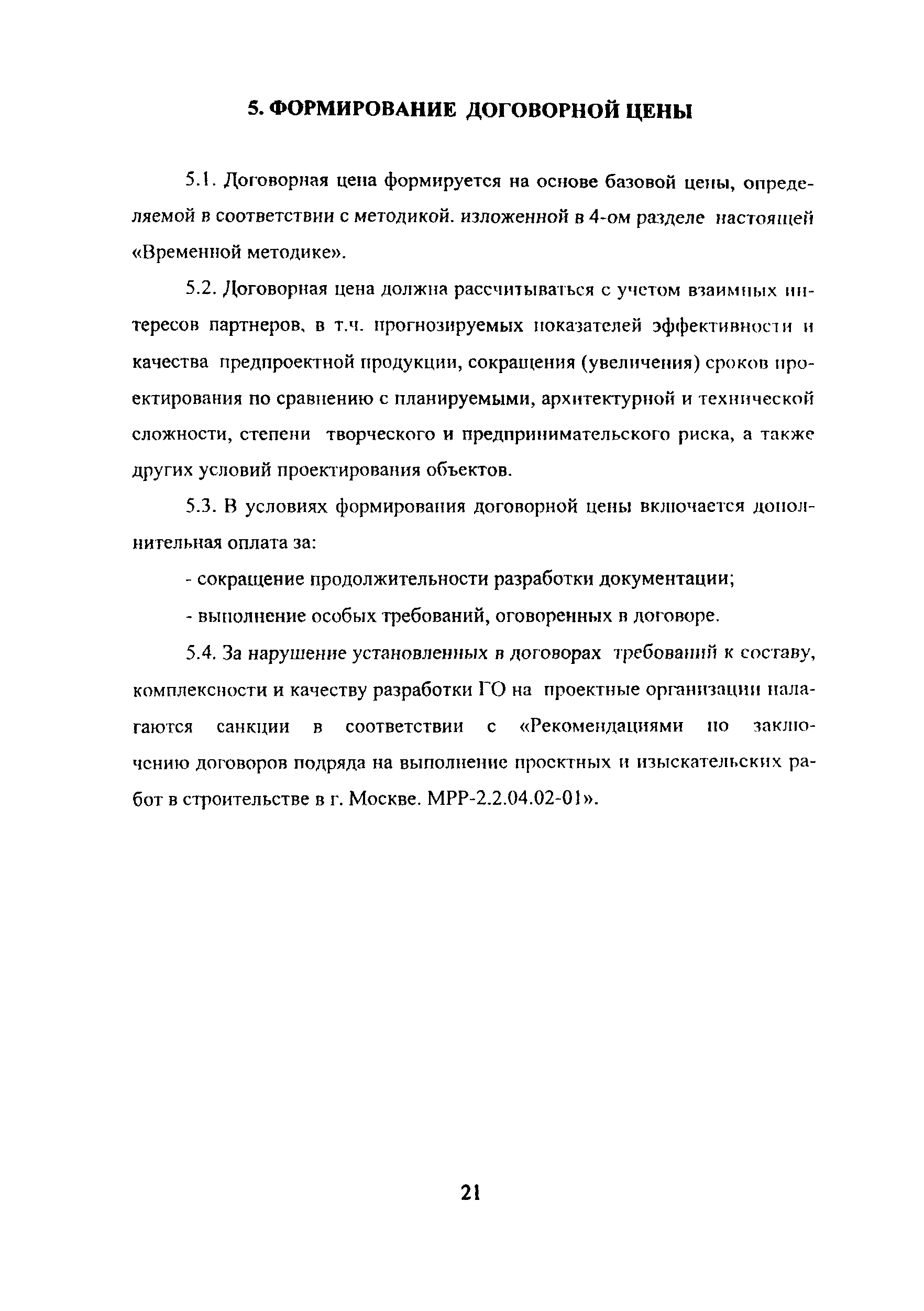 5. ФОРМИРОВАНИЕ ДОГОВОРНОЙ ЦЕНЫ

5.1. Договорная цена формируется на основе базовой цены, определяемой в соответствии с методикой. изложенной в 4-ом разделе настоящей «Временной методике».

5.2. Договорная цена должна рассчитываться с учетом взаимных интересов партнеров, в т.ч. прогнозируемых показателей эффективности и качества предпроектной продукции, сокращения (увеличения) сроков проектирования по сравнению с планируемыми, архитектурной и технической сложности, степени творческого и предпринимательского риска, а также других условий проектирования объектов.

5.3. В условиях формирования договорной цены включается дополнительная оплата за:

- сокращение продолжительности разработки документации;

- выполнение особых требований, оговоренных в договоре.

5.4. За нарушение установленных в договорах требований к составу, комплексности и качеству разработки ГО на проектные организации налагаются санкции в соответствии с «Рекомендациями по заключению договоров подряда на выполнение проектных и изыскательских работ в строительстве в г. Москве. МРР-2.2.04.02-01».

21